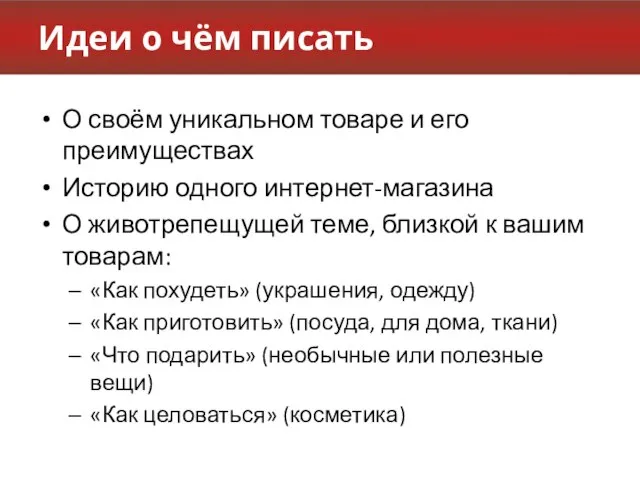 Идеи о чём писать

• О своём уникальном товаре и его преимуществах
• Историю одного интернет-магазина
• О животрепещущей теме, близкой к вашим товарам:
– «Как похудеть» (украшения, одежду)
– «Как приготовить» (посуда, для дома, ткани)
– «Что подарить» (необычные или полезные вещи)
– «Как целоваться» (косметика)